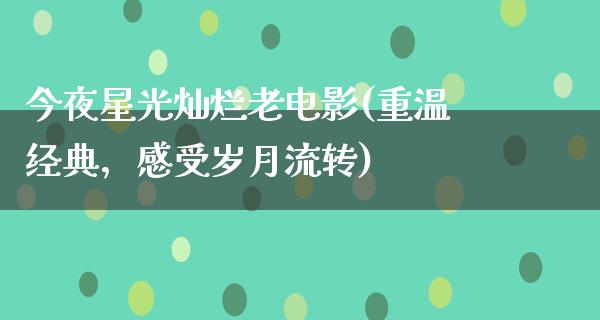 今夜星光灿烂老电影(重温经典，感受岁月流转)